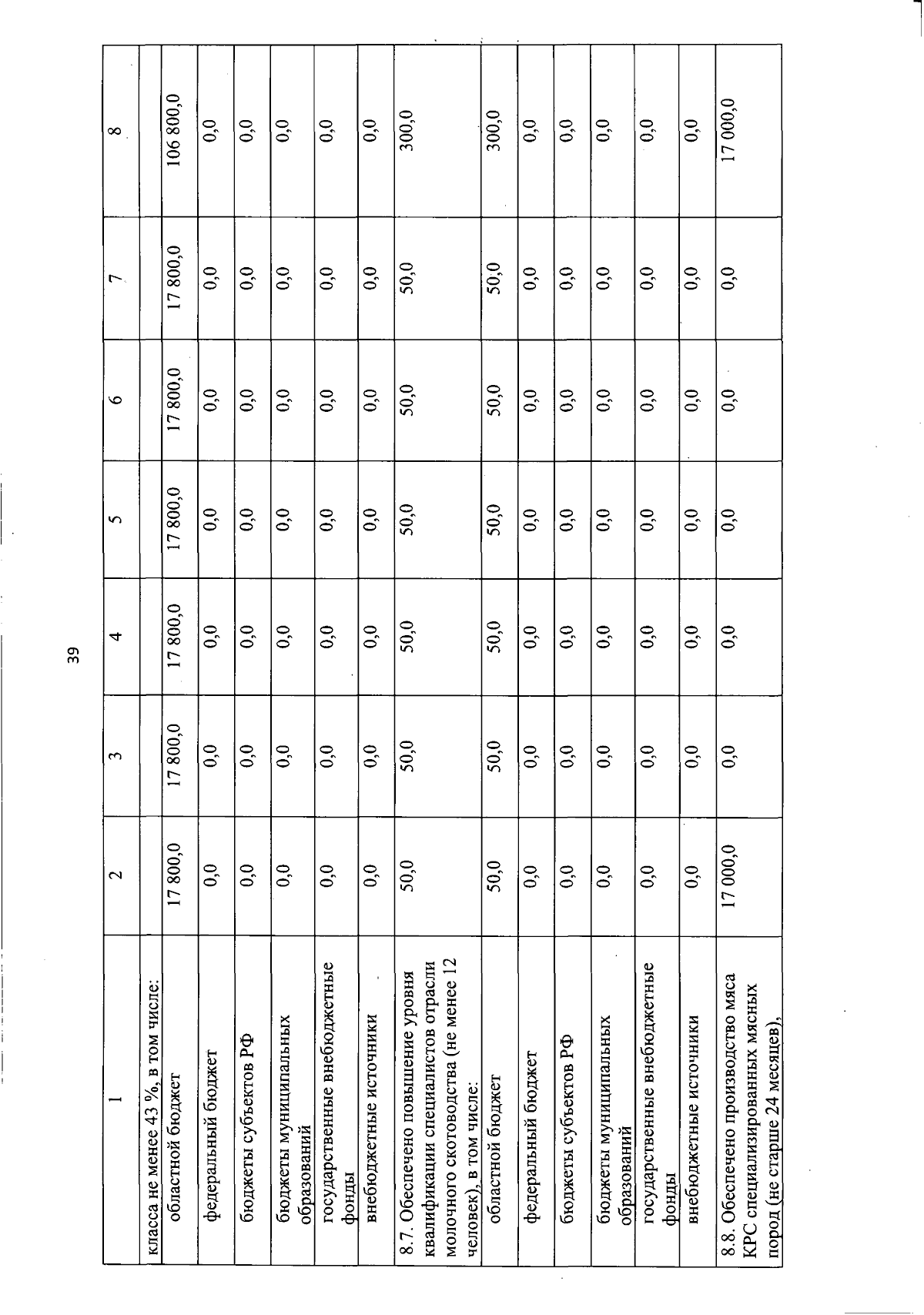 39

| 1 | 2 | 3 | 4 | 5 | 6 | 7 | 8 |
|---|---|---|---|---|---|---|---|
| класса не менее 43 %, в том числе: | | | | | | | |
| областной бюджет | 17 800,0 | 17 800,0 | 17 800,0 | 17 800,0 | 17 800,0 | 17 800,0 | 106 800,0 |
| федеральный бюджет | 0,0 | 0,0 | 0,0 | 0,0 | 0,0 | 0,0 | 0,0 |
| бюджеты субъектов РФ | 0,0 | 0,0 | 0,0 | 0,0 | 0,0 | 0,0 | 0,0 |
| бюджеты муниципальных образований | 0,0 | 0,0 | 0,0 | 0,0 | 0,0 | 0,0 | 0,0 |
| государственные внебюджетные фонды | 0,0 | 0,0 | 0,0 | 0,0 | 0,0 | 0,0 | 0,0 |
| внебюджетные источники | 0,0 | 0,0 | 0,0 | 0,0 | 0,0 | 0,0 | 0,0 |
| 8.7. Обеспечено повышение уровня квалификации специалистов отрасли молочного скотоводства (не менее 12 человек), в том числе: | 50,0 | 50,0 | 50,0 | 50,0 | 50,0 | 50,0 | 300,0 |
| областной бюджет | 50,0 | 50,0 | 50,0 | 50,0 | 50,0 | 50,0 | 300,0 |
| федеральный бюджет | 0,0 | 0,0 | 0,0 | 0,0 | 0,0 | 0,0 | 0,0 |
| бюджеты субъектов РФ | 0,0 | 0,0 | 0,0 | 0,0 | 0,0 | 0,0 | 0,0 |
| бюджеты муниципальных образований | 0,0 | 0,0 | 0,0 | 0,0 | 0,0 | 0,0 | 0,0 |
| государственные внебюджетные фонды | 0,0 | 0,0 | 0,0 | 0,0 | 0,0 | 0,0 | 0,0 |
| внебюджетные источники | 0,0 | 0,0 | 0,0 | 0,0 | 0,0 | 0,0 | 0,0 |
| 8.8. Обеспечено производство мяса КРС специализированных мясных пород (не старше 24 месяцев), | 17 000,0 | 0,0 | 0,0 | 0,0 | 0,0 | 0,0 | 17 000,0 |